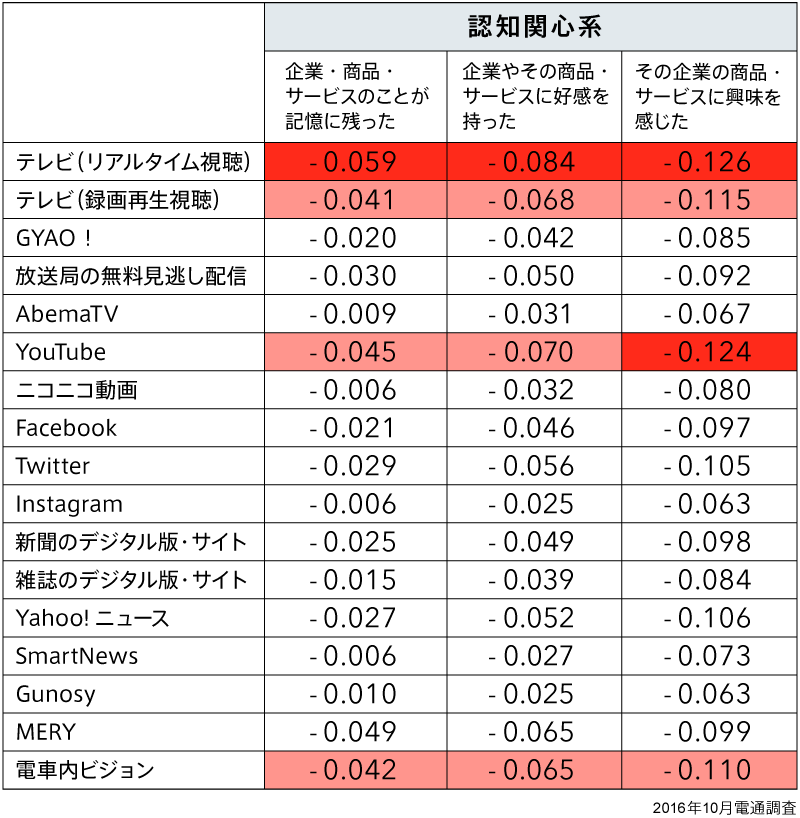 |  | 認知関心系 |  |  |
|---|---|---|---|
|  | 企業・商品・サービスのことが記憶に残った | 企業やその商品・サービスに好感を持った | その企業の商品・サービスに興味を感じた |
| テレビ（リアルタイム視聴） | -0.059 | -0.084 | -0.126 |
| テレビ（録画再生視聴） | -0.041 | -0.068 | -0.115 |
| GYAO！ | -0.020 | -0.042 | -0.085 |
| 放送局の無料見逃し配信 | -0.030 | -0.050 | -0.092 |
| AbemaTV | -0.009 | -0.031 | -0.067 |
| YouTube | -0.045 | -0.070 | -0.124 |
| ニコニコ動画 | -0.006 | -0.032 | -0.080 |
| Facebook | -0.021 | -0.046 | -0.097 |
| Twitter | -0.029 | -0.056 | -0.105 |
| Instagram | -0.006 | -0.025 | -0.063 |
| 新聞のデジタル版・サイト | -0.025 | -0.049 | -0.098 |
| 雑誌のデジタル版・サイト | -0.015 | -0.039 | -0.084 |
| Yahoo! ニュース | -0.027 | -0.052 | -0.106 |
| SmartNews | -0.006 | -0.027 | -0.073 |
| Gunosy | -0.010 | -0.025 | -0.063 |
| MERY | -0.049 | -0.065 | -0.099 |
| 電車内ビジョン | -0.042 | -0.065 | -0.110 |

2016年10月電通調査